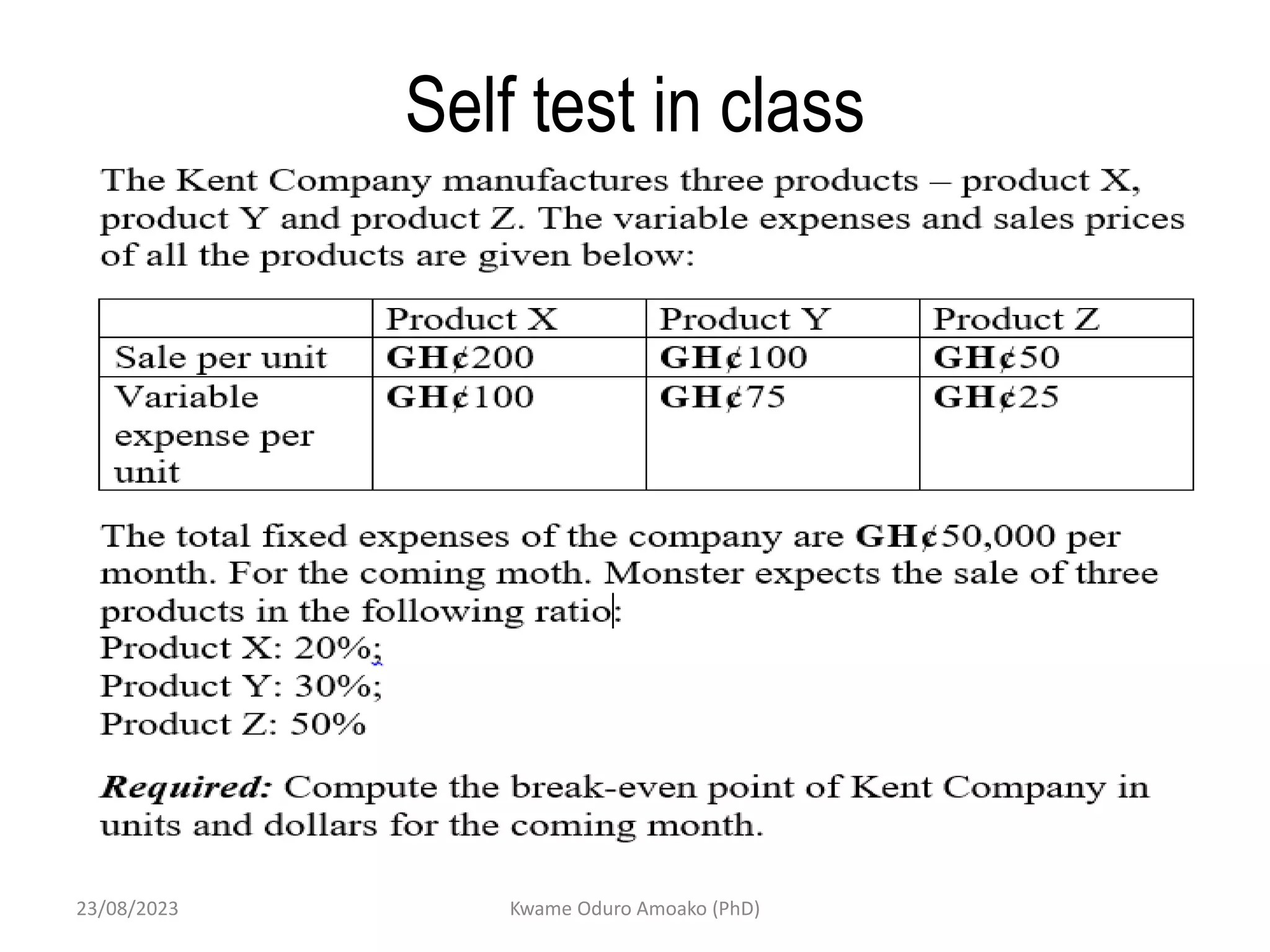 Self test in class

The Kent Company manufactures three products – product X, product Y and product Z. The variable expenses and sales prices of all the products are given below:

| | Product X | Product Y | Product Z |
|---|---|---|---|
| Sale per unit | GH¢200 | GH¢100 | GH¢50 |
| Variable expense per unit | GH¢100 | GH¢75 | GH¢25 |

The total fixed expenses of the company are GH¢50,000 per month. For the coming moth. Monster expects the sale of three products in the following ratio:
Product X: 20%;
Product Y: 30%;
Product Z: 50%

Required: Compute the break-even point of Kent Company in units and dollars for the coming month.

23/08/2023

Kwame Oduro Amoako (PhD)